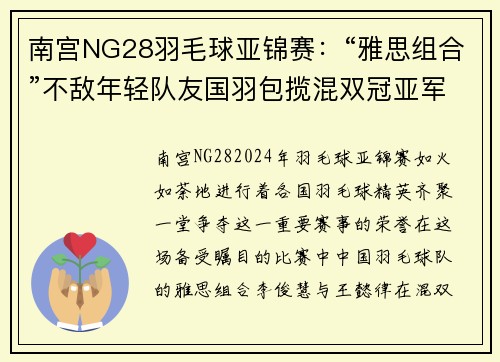 南宫NG28羽毛球亚锦赛：“雅思组合”不敌年轻队友国羽包揽混双冠亚军

南宫NG282024年羽毛球亚锦赛如火如荼地进行着各国羽毛球精英齐聚一堂争夺这一重要赛事的荣誉在这场备受瞩目的比赛中中国羽毛球队的雅思组合李俊慧与王懿律在混双